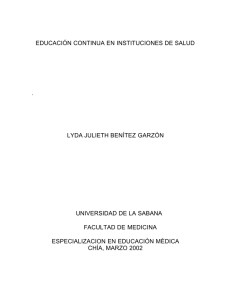 EDUCACIÓN CONTINUA EN INSTITUCIONES DE SALUD

LYDA JULIETH BENÍTEZ GARZÓN

UNIVERSIDAD DE LA SABANA

FACULTAD DE MEDICINA

ESPECIALIZACION EN EDUCACIÓN MÉDICA
CHÍA, MARZO 2002